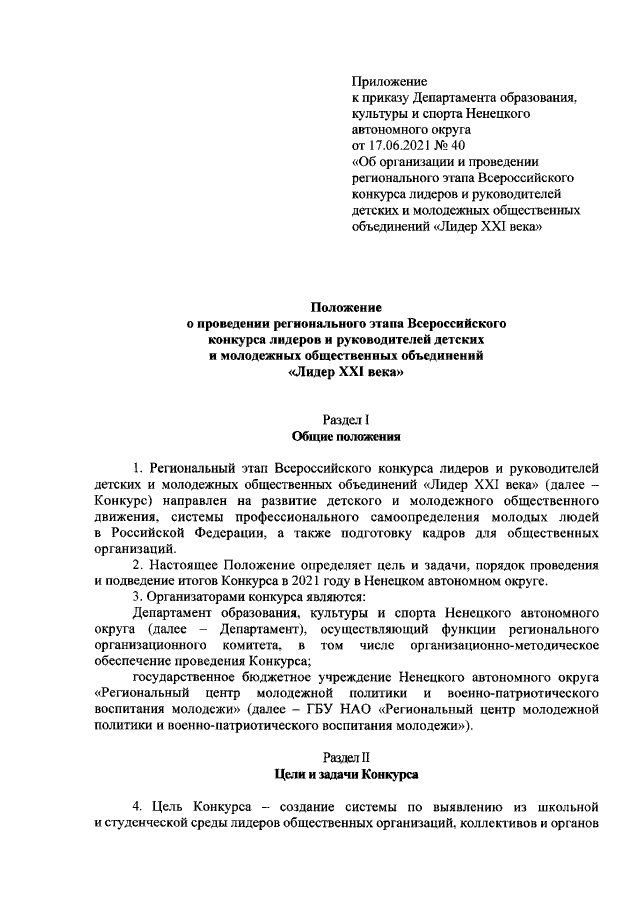 Приложение
к приказу Департамента образования, культуры и спорта Ненецкого автономного округа
от 17.06.2021 № 40
«Об организации и проведении регионального этапа Всероссийского конкурса лидеров и руководителей детских и молодежных общественных объединений «Лидер XXI века»

Положение
о проведении регионального этапа Всероссийского конкурса лидеров и руководителей детских и молодежных общественных объединений
«Лидер XXI века»

Раздел I
Общие положения

1. Региональный этап Всероссийского конкурса лидеров и руководителей детских и молодежных общественных объединений «Лидер XXI века» (далее – Конкурс) направлен на развитие детского и молодежного общественного движения, системы профессионального самоопределения молодых людей в Российской Федерации, а также подготовку кадров для общественных организаций.

2. Настоящее Положение определяет цель и задачи, порядок проведения и подведение итогов Конкурса в 2021 году в Ненецком автономном округе.

3. Организаторами конкурса являются:

Департамент образования, культуры и спорта Ненецкого автономного округа (далее – Департамент), осуществляющий функции регионального организационного комитета, в том числе организационно-методическое обеспечение проведения Конкурса;

государственное бюджетное учреждение Ненецкого автономного округа «Региональный центр молодежной политики и военно-патриотического воспитания молодежи» (далее – ГБУ НАО «Региональный центр молодежной политики и военно-патриотического воспитания молодежи»).

Раздел II
Цели и задачи Конкурса

4. Цель Конкурса – создание системы по выявлению из школьной и студенческой среды лидеров общественных организаций, коллективов и органов